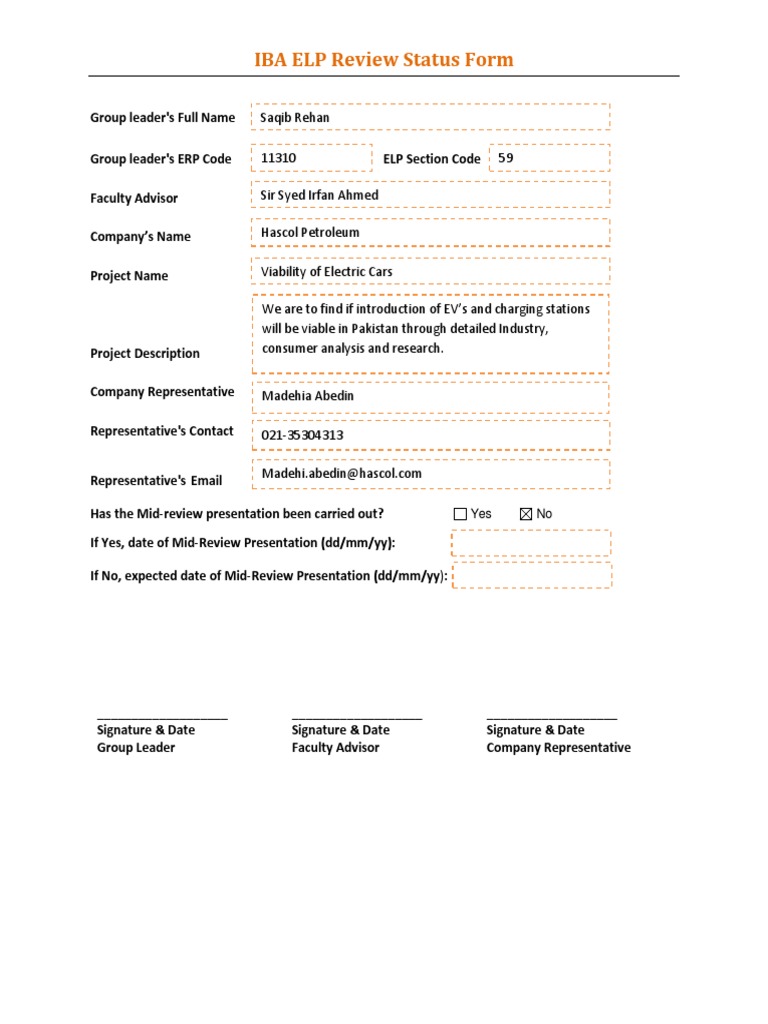 IBA ELP Review Status Form

Group leader's Full Name Saqib Rehan

Group leader's ERP Code 11310 ELP Section Code 59

Faculty Advisor Sir Syed Irfan Ahmed

Company's Name Hascol Petroleum

Project Name Viability of Electric Cars

Project Description We are to find if introduction of EV's and charging stations will be viable in Pakistan through detailed Industry, consumer analysis and research.

Company Representative Madehia Abedin

Representative's Contact 021-35304313

Representative's Email Madehi.abedin@hascol.com

Has the Mid-review presentation been carried out? ☐ Yes ☒ No

If Yes, date of Mid-Review Presentation (dd/mm/yy):

If No, expected date of Mid-Review Presentation (dd/mm/yy):

Signature & Date
Group Leader

Signature & Date
Faculty Advisor

Signature & Date
Company Representative